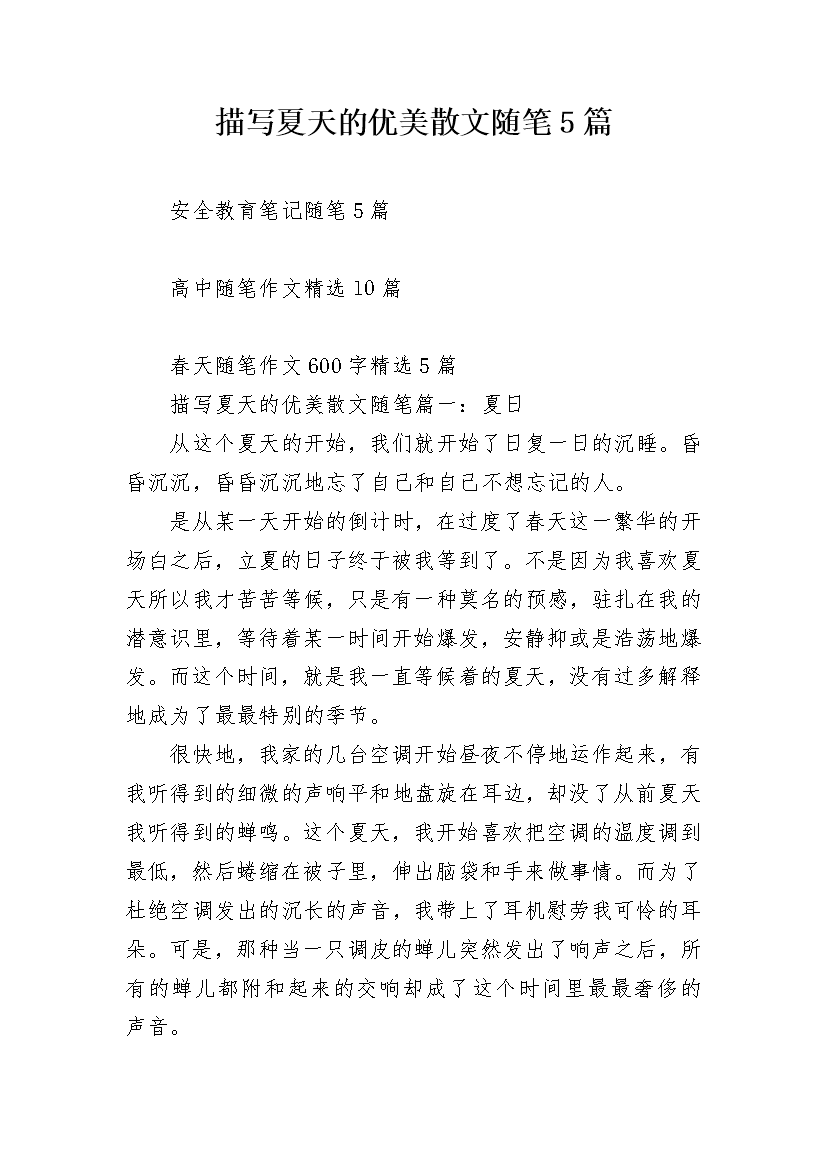 描写夏天的优美散文随笔5篇

安全教育笔记随笔5篇

高中随笔作文精选10篇

春天随笔作文600字精选5篇

描写夏天的优美散文随笔篇一：夏日

从这个夏天的开始，我们就开始了日复一日的沉睡。昏昏沉沉，昏昏沉沉地忘了自己和自己不想忘记的人。

是从某一天开始的倒计时，在过度了春天这一繁华的开场白之后，立夏的日子终于被我等到了。不是因为我喜欢夏天所以我才苦苦等候，只是有一种莫名的预感，驻扎在我的潜意识里，等待着某一时间开始爆发，安静抑或是浩荡地爆发。而这个时间，就是我一直等候着的夏天，没有过多解释地成为了最最特别的季节。

很快地，我家的几台空调开始昼夜不停地运作起来，有我听得到的细微的声响平和地盘旋在耳边，却没了从前夏天我听得到的蝉鸣。这个夏天，我开始喜欢把空调的温度调到最低，然后蜷缩在被子里，伸出脑袋和手来做事情。而为了杜绝空调发出的沉长的声音，我带上了耳机慰劳我可怜的耳朵。可是，那种当一只调皮的蝉儿突然发出了响声之后，所有的蝉儿都附和起来的交响却成了这个时间里最最奢侈的声音。